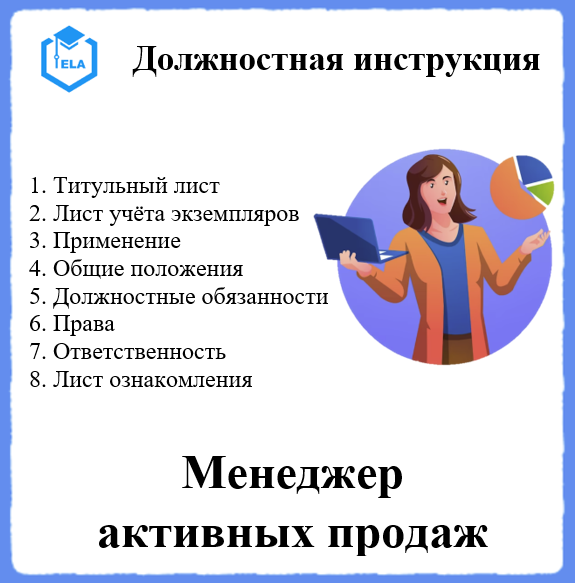 ELA

Должностная инструкция

1. Титульный лист
2. Лист учёта экземпляров
3. Применение
4. Общие положения
5. Должностные обязанности
6. Права
7. Ответственность
8. Лист ознакомления

Менеджер активных продаж